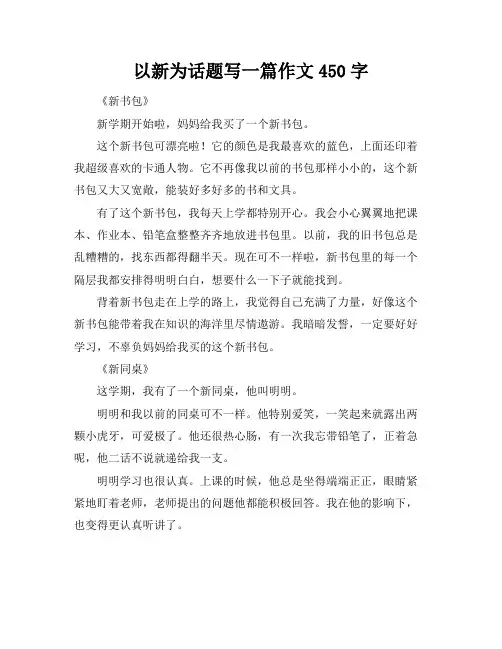 以新为话题写一篇作文 450 字

《新书包》

新学期开始啦，妈妈给我买了一个新书包。

这个新书包可漂亮啦！它的颜色是我最喜欢的蓝色，上面还印着我超级喜欢的卡通人物。它不再像我以前的书包那样小小的，这个新书包又大又宽敞，能装好多好多的书和文具。

有了这个新书包，我每天上学都特别开心。我会小心翼翼地把课本、作业本、铅笔盒整整齐齐地放进书包里。以前，我的旧书包总是乱糟糟的，找东西都得翻半天。现在可不一样啦，新书包里的每一个隔层我都安排得明明白白，想要什么一下子就能找到。

背着新书包走在上学的路上，我觉得自己充满了力量，好像这个新书包能带着我在知识的海洋里尽情遨游。我暗暗发誓，一定要好好学习，不辜负妈妈给我买的这个新书包。

《新同桌》

这学期，我有了一个新同桌，他叫明明。

明明和我以前的同桌可不一样。他特别爱笑，一笑起来就露出两颗小虎牙，可爱极了。他还很热心肠，有一次我忘带铅笔了，正着急呢，他二话不说就递给我一支。

明明学习也很认真。上课的时候，他总是坐得端端正正，眼睛紧紧地盯着老师，老师提出的问题他都能积极回答。我在他的影响下，也变得更认真听讲了。